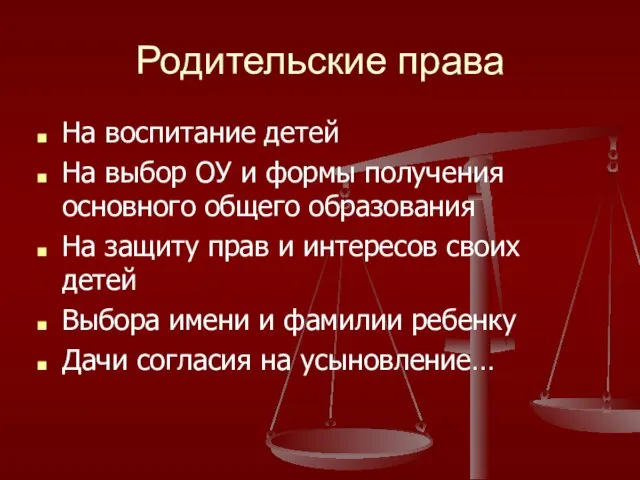 Родительские права

- На воспитание детей
- На выбор ОУ и формы получения основного общего образования
- На защиту прав и интересов своих детей
- Выбора имени и фамилии ребенку
- Дачи согласия на усыновление…